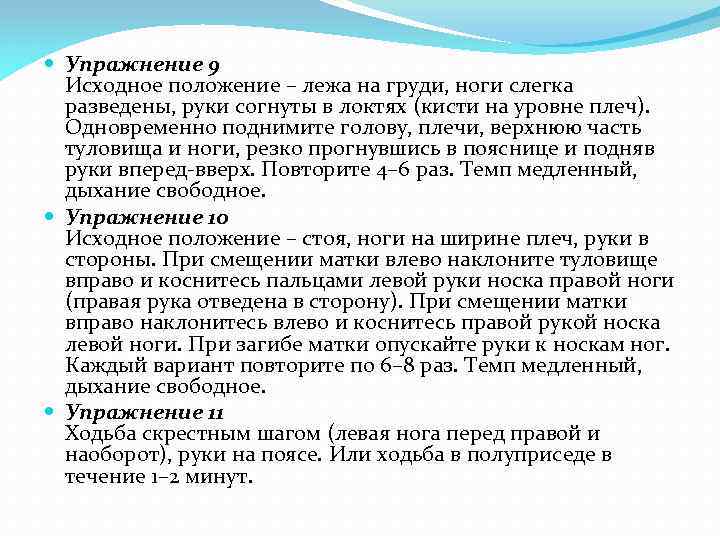 Упражнение 9
Исходное положение – лежа на груди, ноги слегка разведены, руки согнуты в локтях (кисти на уровне плеч). Одновременно поднимите голову, плечи, верхнюю часть туловища и ноги, резко прогнувшись в пояснице и подняв руки вперед-вверх. Повторите 4–6 раз. Темп медленный, дыхание свободное.

Упражнение 10
Исходное положение – стоя, ноги на ширине плеч, руки в стороны. При смещении матки влево наклоните туловище вправо и коснитесь пальцами левой руки носка правой ноги (правая рука отведена в сторону). При смещении матки вправо наклонитесь влево и коснитесь правой рукой носка левой ноги. При загибе матки опускайте руки к носкам ног. Каждый вариант повторите по 6–8 раз. Темп медленный, дыхание свободное.

Упражнение 11
Ходьба скрестным шагом (левая нога перед правой и наоборот), руки на поясе. Или ходьба в полуприседе в течение 1–2 минут.